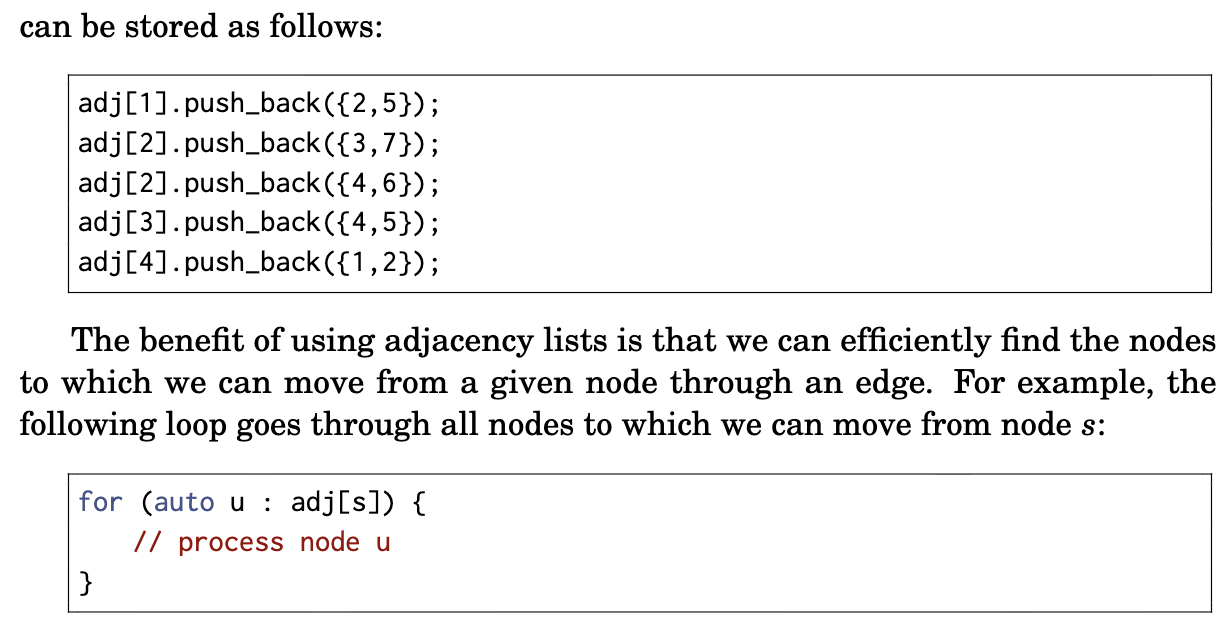 can be stored as follows:

adj[1].push_back({2,5});
adj[2].push_back({3,7});
adj[2].push_back({4,6});
adj[3].push_back({4,5});
adj[4].push_back({1,2});

The benefit of using adjacency lists is that we can efficiently find the nodes to which we can move from a given node through an edge. For example, the following loop goes through all nodes to which we can move from node s:

for (auto u : adj[s]) {
    // process node u
}